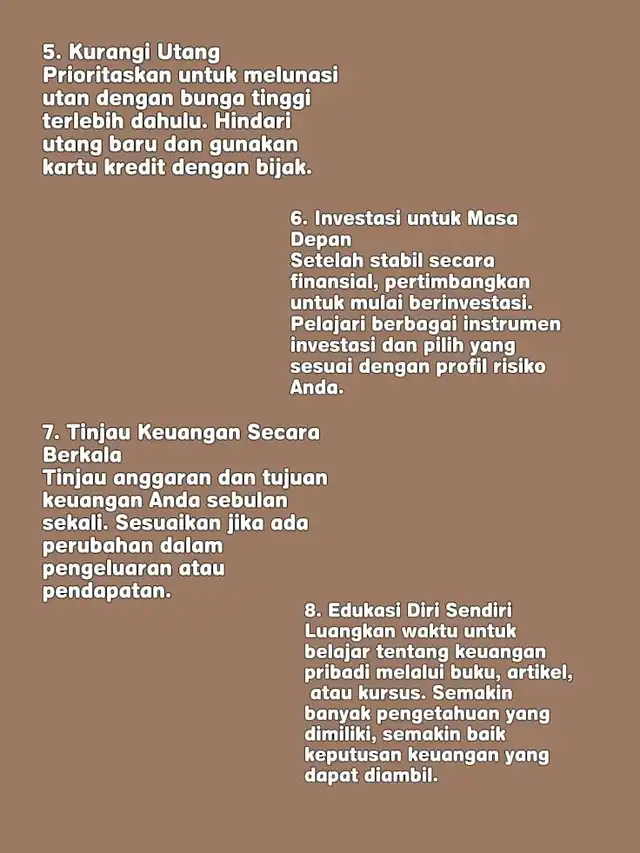 5. Kurangi Utang
Prioritaskan untuk melunasi utan dengan bunga tinggi terlebih dahulu. Hindari utang baru dan gunakan kartu kredit dengan bijak.

6. Investasi untuk Masa Depan
Setelah stabil secara finansial, pertimbangkan untuk mulai berinvestasi. Pelajari berbagai instrumen investasi dan pilih yang sesuai dengan profil risiko Anda.

7. Tinjau Keuangan Secara Berkala
Tinjau anggaran dan tujuan keuangan Anda sebulan sekali. Sesuaikan jika ada perubahan dalam pengeluaran atau pendapatan.

8. Edukasi Diri Sendiri
Luangkan waktu untuk belajar tentang keuangan pribadi melalui buku, artikel, atau kursus. Semakin banyak pengetahuan yang dimiliki, semakin baik keputusan keuangan yang dapat diambil.